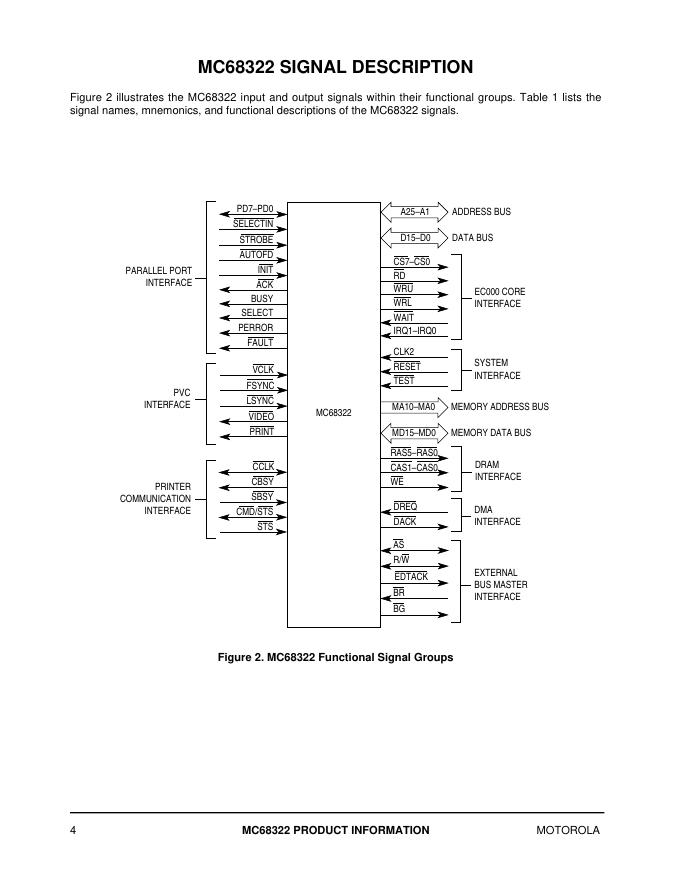 MC68322 SIGNAL DESCRIPTION

Figure 2 illustrates the MC68322 input and output signals within their functional groups. Table 1 lists the signal names, mnemonics, and functional descriptions of the MC68322 signals.

PARALLEL PORT INTERFACE
PD7–PD0
$\overline{SELECTIN}$
$\overline{STROBE}$
$\overline{AUTOFD}$
$\overline{INIT}$
$\overline{ACK}$
BUSY
SELECT
PERROR
$\overline{FAULT}$

PVC INTERFACE
$\overline{VCLK}$
$\overline{FSYNC}$
$\overline{LSYNC}$
$\overline{VIDEO}$
$\overline{PRINT}$

PRINTER COMMUNICATION INTERFACE
$\overline{CCLK}$
$\overline{CBSY}$
$\overline{SBSY}$
$\overline{CMD/STS}$
$\overline{STS}$

MC68322

A25–A1 ADDRESS BUS
D15–D0 DATA BUS
$\overline{CS7}$–$\overline{CS0}$
$\overline{RD}$
$\overline{WRU}$
$\overline{WRL}$
$\overline{WAIT}$
$\overline{IRQ1}$–$\overline{IRQ0}$
EC000 CORE INTERFACE
CLK2
$\overline{RESET}$
$\overline{TEST}$
SYSTEM INTERFACE
MA10–MA0 MEMORY ADDRESS BUS
MD15–MD0 MEMORY DATA BUS
$\overline{RAS5}$–$\overline{RAS0}$
$\overline{CAS1}$–$\overline{CAS0}$
$\overline{WE}$
DRAM INTERFACE
$\overline{DREQ}$
$\overline{DACK}$
DMA INTERFACE
$\overline{AS}$
R/$\overline{W}$
$\overline{EDTACK}$
$\overline{BR}$
$\overline{BG}$
EXTERNAL BUS MASTER INTERFACE

Figure 2. MC68322 Functional Signal Groups

4 MC68322 PRODUCT INFORMATION MOTOROLA